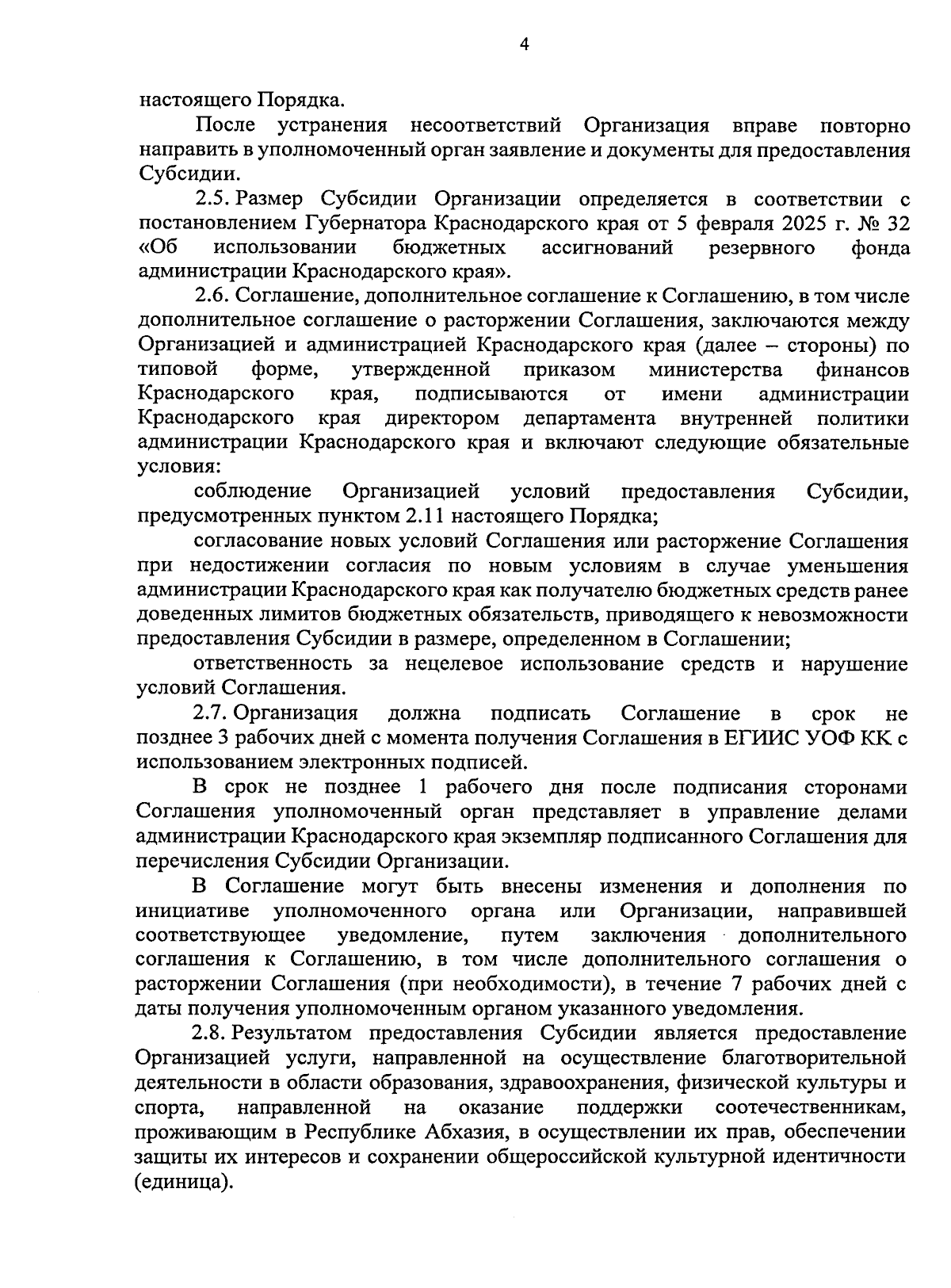 4

настоящего Порядка.

После устранения несоответствий Организация вправе повторно направить в уполномоченный орган заявление и документы для предоставления Субсидии.

2.5. Размер Субсидии Организации определяется в соответствии с постановлением Губернатора Краснодарского края от 5 февраля 2025 г. № 32 «Об использовании бюджетных ассигнований резервного фонда администрации Краснодарского края».

2.6. Соглашение, дополнительное соглашение к Соглашению, в том числе дополнительное соглашение о расторжении Соглашения, заключаются между Организацией и администрацией Краснодарского края (далее – стороны) по типовой форме, утвержденной приказом министерства финансов Краснодарского края, подписываются от имени администрации Краснодарского края директором департамента внутренней политики администрации Краснодарского края и включают следующие обязательные условия:

соблюдение Организацией условий предоставления Субсидии, предусмотренных пунктом 2.11 настоящего Порядка;

согласование новых условий Соглашения или расторжение Соглашения при недостижении согласия по новым условиям в случае уменьшения администрации Краснодарского края как получателю бюджетных средств ранее доведенных лимитов бюджетных обязательств, приводящего к невозможности предоставления Субсидии в размере, определенном в Соглашении;

ответственность за нецелевое использование средств и нарушение условий Соглашения.

2.7. Организация должна подписать Соглашение в срок не позднее 3 рабочих дней с момента получения Соглашения в ЕГИИС УОФ КК с использованием электронных подписей.

В срок не позднее 1 рабочего дня после подписания сторонами Соглашения уполномоченный орган представляет в управление делами администрации Краснодарского края экземпляр подписанного Соглашения для перечисления Субсидии Организации.

В Соглашение могут быть внесены изменения и дополнения по инициативе уполномоченного органа или Организации, направившей соответствующее уведомление, путем заключения дополнительного соглашения к Соглашению, в том числе дополнительного соглашения о расторжении Соглашения (при необходимости), в течение 7 рабочих дней с даты получения уполномоченным органом указанного уведомления.

2.8. Результатом предоставления Субсидии является предоставление Организацией услуги, направленной на осуществление благотворительной деятельности в области образования, здравоохранения, физической культуры и спорта, направленной на оказание поддержки соотечественникам, проживающим в Республике Абхазия, в осуществлении их прав, обеспечении защиты их интересов и сохранении общероссийской культурной идентичности (единица).